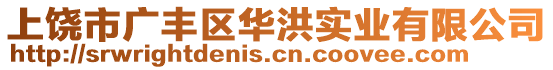 上饶市广丰区华洪实业有限公司
http://srwrightdenis.cn.coovee.com